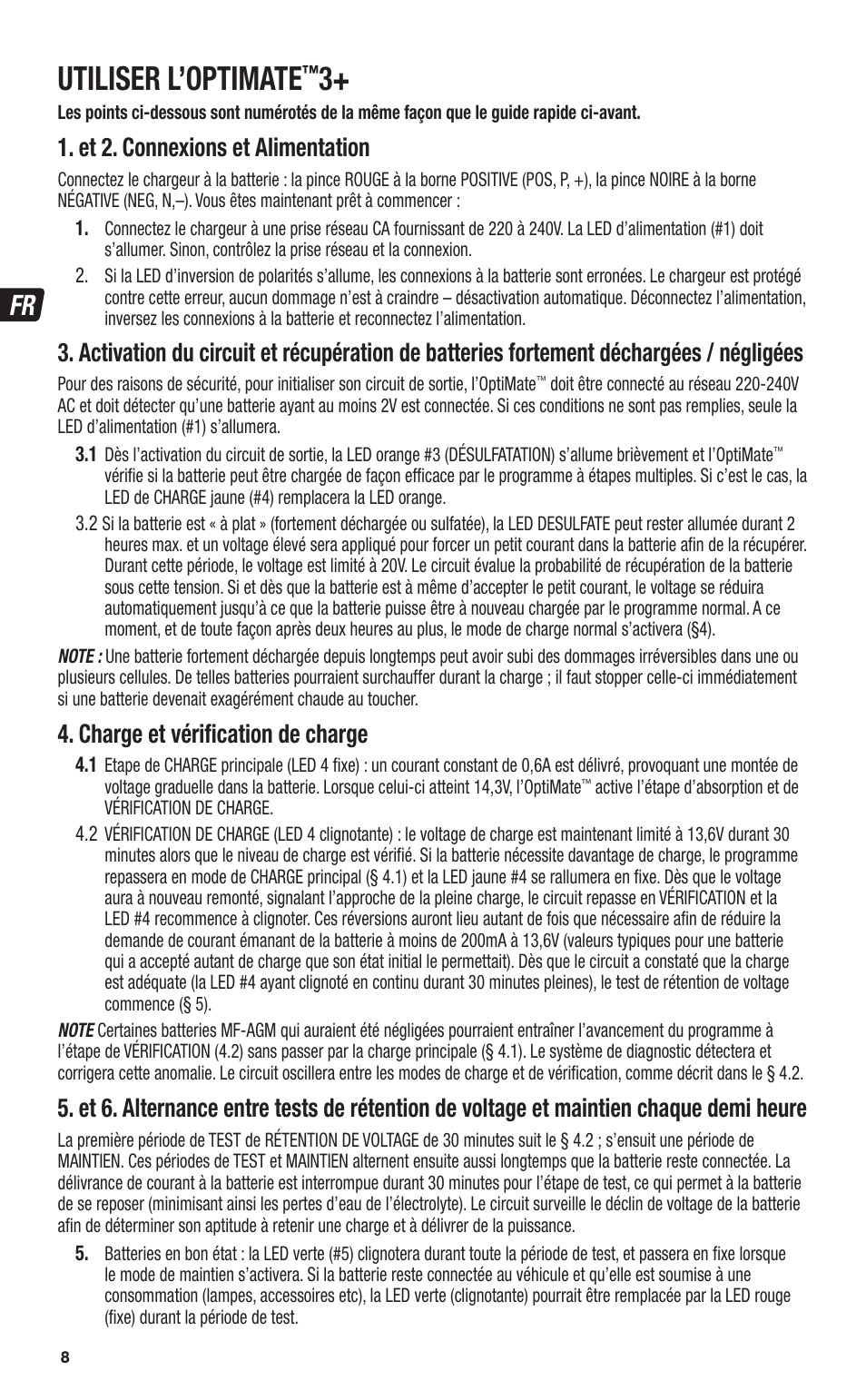 UTILISER L'OPTIMATE™3+

Les points ci-dessous sont numérotés de la même façon que le guide rapide ci-avant.

1. et 2. Connexions et Alimentation

Connectez le chargeur à la batterie : la pince ROUGE à la borne POSITIVE (POS, P, +), la pince NOIRE à la borne NÉGATIVE (NEG, N,–). Vous êtes maintenant prêt à commencer :

1. Connectez le chargeur à une prise réseau CA fournissant de 220 à 240V. La LED d'alimentation (#1) doit s'allumer. Sinon, contrôlez la prise réseau et la connexion.

2. Si la LED d'inversion de polarités s'allume, les connexions à la batterie sont erronées. Le chargeur est protégé contre cette erreur, aucun dommage n'est à craindre – désactivation automatique. Déconnectez l'alimentation, inversez les connexions à la batterie et reconnectez l'alimentation.

FR

3. Activation du circuit et récupération de batteries fortement déchargées / négligées

Pour des raisons de sécurité, pour initialiser son circuit de sortie, l'OptiMate™ doit être connecté au réseau 220-240V AC et doit détecter qu'une batterie ayant au moins 2V est connectée. Si ces conditions ne sont pas remplies, seule la LED d'alimentation (#1) s'allumera.

3.1 Dès l'activation du circuit de sortie, la LED orange #3 (DÉSULFATATION) s'allume brièvement et l'OptiMate™ vérifie si la batterie peut être chargée de façon efficace par le programme à étapes multiples. Si c'est le cas, la LED de CHARGE jaune (#4) remplacera la LED orange.

3.2 Si la batterie est « à plat » (fortement déchargée ou sulfatée), la LED DESULFATE peut rester allumée durant 2 heures max. et un voltage élevé sera appliqué pour forcer un petit courant dans la batterie afin de la récupérer. Durant cette période, le voltage est limité à 20V. Le circuit évalue la probabilité de récupération de la batterie sous cette tension. Si et dès que la batterie est à même d'accepter le petit courant, le voltage se réduira automatiquement jusqu'à ce que la batterie puisse être à nouveau chargée par le programme normal. A ce moment, et de toute façon après deux heures au plus, le mode de charge normal s'activera (§4).

NOTE : Une batterie fortement déchargée depuis longtemps peut avoir subi des dommages irréversibles dans une ou plusieurs cellules. De telles batteries pourraient surchauffer durant la charge ; il faut stopper celle-ci immédiatement si une batterie devenait exagérément chaude au toucher.

4. Charge et vérification de charge

4.1 Etape de CHARGE principale (LED 4 fixe) : un courant constant de 0,6A est délivré, provoquant une montée de voltage graduelle dans la batterie. Lorsque celui-ci atteint 14,3V, l'OptiMate™ active l'étape d'absorption et de VÉRIFICATION DE CHARGE.

4.2 VÉRIFICATION DE CHARGE (LED 4 clignotante) : le voltage de charge est maintenant limité à 13,6V durant 30 minutes alors que le niveau de charge est vérifié. Si la batterie nécessite davantage de charge, le programme repassera en mode de CHARGE principal (§ 4.1) et la LED jaune #4 se rallumera en fixe. Dès que le voltage aura à nouveau remonté, signalant l'approche de la pleine charge, le circuit repasse en VÉRIFICATION et la LED #4 recommence à clignoter. Ces réversions auront lieu autant de fois que nécessaire afin de réduire la demande de courant émanant de la batterie à moins de 200mA à 13,6V (valeurs typiques pour une batterie qui a accepté autant de charge que son état initial le permettait). Dès que le circuit a constaté que la charge est adéquate (la LED #4 ayant clignoté en continu durant 30 minutes pleines), le test de rétention de voltage commence (§ 5).

NOTE Certaines batteries MF-AGM qui auraient été négligées pourraient entraîner l'avancement du programme à l'étape de VÉRIFICATION (4.2) sans passer par la charge principale (§ 4.1). Le système de diagnostic détectera et corrigera cette anomalie. Le circuit oscillera entre les modes de charge et de vérification, comme décrit dans le § 4.2.

5. et 6. Alternance entre tests de rétention de voltage et maintien chaque demi heure

La première période de TEST de RÉTENTION DE VOLTAGE de 30 minutes suit le § 4.2 ; s'ensuit une période de MAINTIEN. Ces périodes de TEST et MAINTIEN alternent ensuite aussi longtemps que la batterie reste connectée. La délivrance de courant à la batterie est interrompue durant 30 minutes pour l'étape de test, ce qui permet à la batterie de se reposer (minimisant ainsi les pertes d'eau de l'électrolyte). Le circuit surveille le déclin de voltage de la batterie afin de déterminer son aptitude à retenir une charge et à délivrer de la puissance.

5. Batteries en bon état : la LED verte (#5) clignotera durant toute la période de test, et passera en fixe lorsque le mode de maintien s'activera. Si la batterie reste connectée au véhicule et qu'elle est soumise à une consommation (lampes, accessoires etc), la LED verte (clignotante) pourrait être remplacée par la LED rouge (fixe) durant la période de test.

8